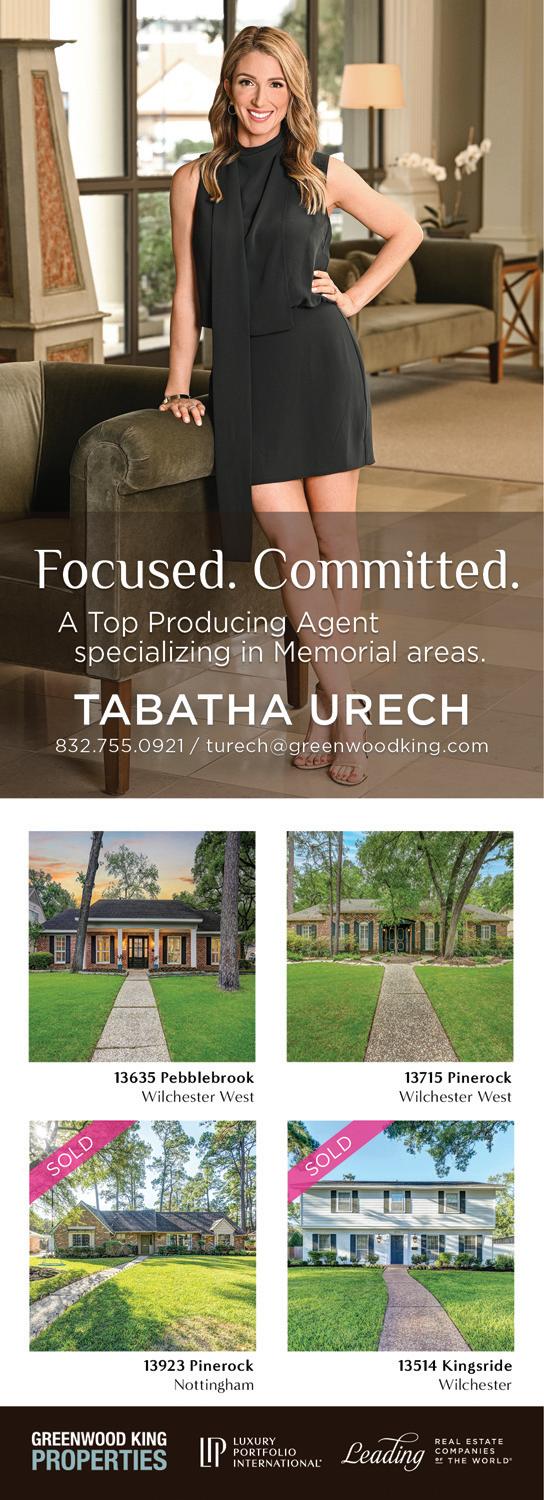 Focused. Committed.

A Top Producing Agent specializing in Memorial areas.

TABATHA URECH

832.755.0921 / turech@greenwoodking.com

13635 Pebblebrook
Wilchester West

13715 Pinerock
Wilchester West

SOLD

13923 Pinerock
Nottingham

SOLD

13514 Kingsride
Wilchester

GREENWOOD KING PROPERTIES

LP LUXURY PORTFOLIO INTERNATIONAL®

Leading REAL ESTATE COMPANIES OF THE WORLD®